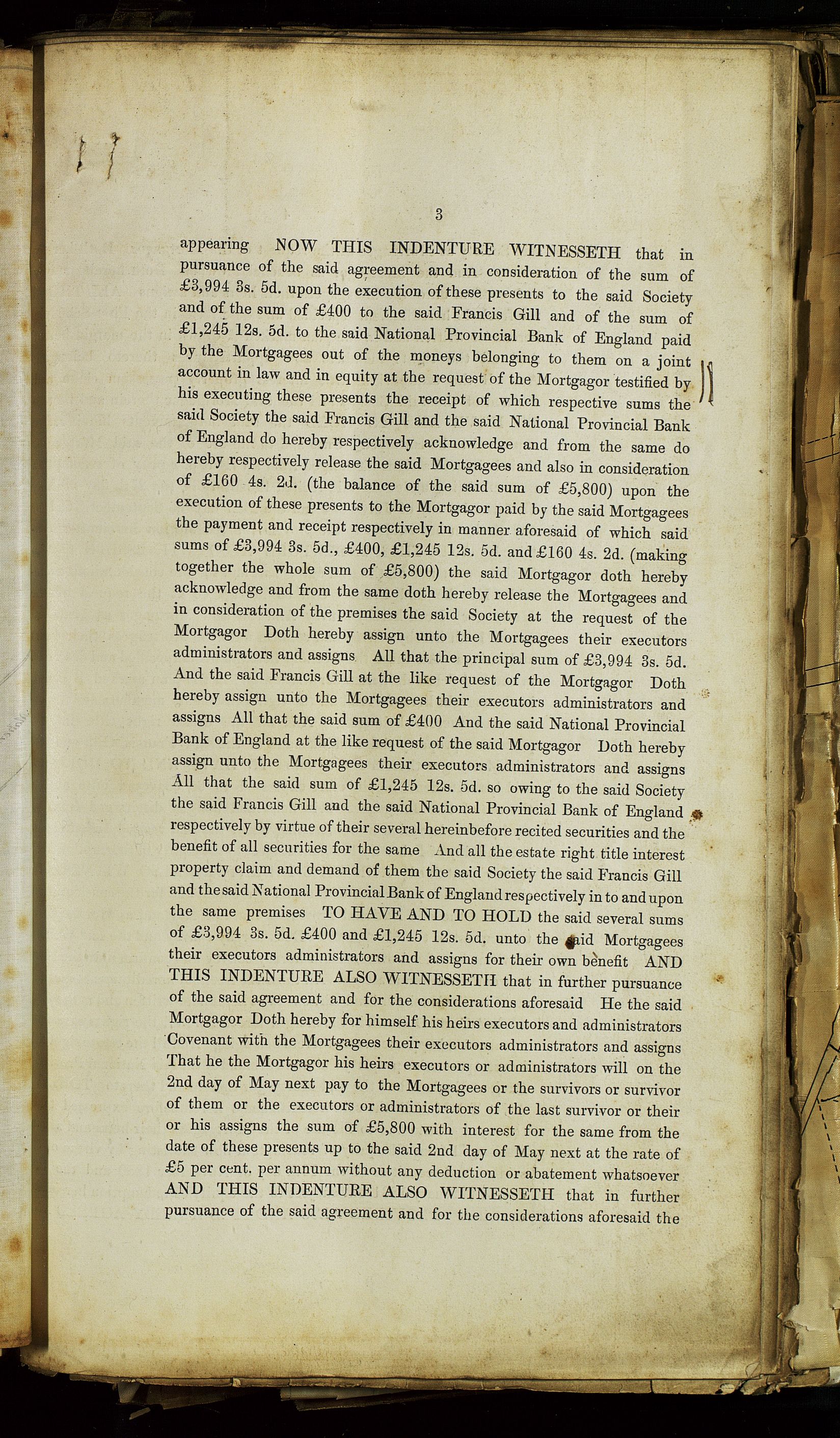 3

appearing NOW THIS INDENTURE WITNESSETH that in pursuance of the said agreement and in consideration of the sum of £3,994 3s. 5d. upon the execution of these presents to the said Society and of the sum of £400 to the said Francis Gill and of the sum of £1,245 12s. 5d. to the said National Provincial Bank of England paid by the Mortgagees out of the moneys belonging to them on a joint account in law and in equity at the request of the Mortgagor testified by his executing these presents the receipt of which respective sums the said Society the said Francis Gill and the said National Provincial Bank of England do hereby respectively acknowledge and from the same do hereby respectively release the said Mortgagees and also in consideration of £160 4s. 2d. (the balance of the said sum of £5,800) upon the execution of these presents to the Mortgagor paid by the said Mortgagees the payment and receipt respectively in manner aforesaid of which said sums of £3,994 3s. 5d., £400, £1,245 12s. 5d. and £160 4s. 2d. (making together the whole sum of £5,800) the said Mortgagor doth hereby acknowledge and from the same doth hereby release the Mortgagees and in consideration of the premises the said Society at the request of the Mortgagor Doth hereby assign unto the Mortgagees their executors administrators and assigns All that the principal sum of £3,994 3s. 5d. And the said Francis Gill at the like request of the Mortgagor Doth hereby assign unto the Mortgagees their executors administrators and assigns All that the said sum of £400 And the said National Provincial Bank of England at the like request of the said Mortgagor Doth hereby assign unto the Mortgagees their executors administrators and assigns All that the said sum of £1,245 12s. 5d. so owing to the said Society the said Francis Gill and the said National Provincial Bank of England respectively by virtue of their several hereinbefore recited securities and the benefit of all securities for the same And all the estate right title interest property claim and demand of them the said Society the said Francis Gill and the said National Provincial Bank of England respectively in to and upon the same premises TO HAVE AND TO HOLD the said several sums of £3,994 3s. 5d. £400 and £1,245 12s. 5d. unto the said Mortgagees their executors administrators and assigns for their own benefit AND THIS INDENTURE ALSO WITNESSETH that in further pursuance of the said agreement and for the considerations aforesaid He the said Mortgagor Doth hereby for himself his heirs executors and administrators Covenant with the Mortgagees their executors administrators and assigns That he the Mortgagor his heirs executors or administrators will on the 2nd day of May next pay to the Mortgagees or the survivors or survivor of them or the executors or administrators of the last survivor or their or his assigns the sum of £5,800 with interest for the same from the date of these presents up to the said 2nd day of May next at the rate of £5 per cent. per annum without any deduction or abatement whatsoever AND THIS INDENTURE ALSO WITNESSETH that in further pursuance of the said agreement and for the considerations aforesaid the